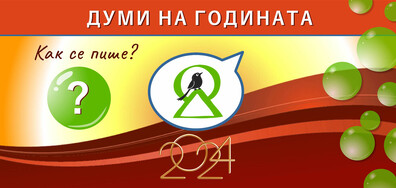 ДУМИ НА ГОДИНАТА

Как се пише?

?

2024